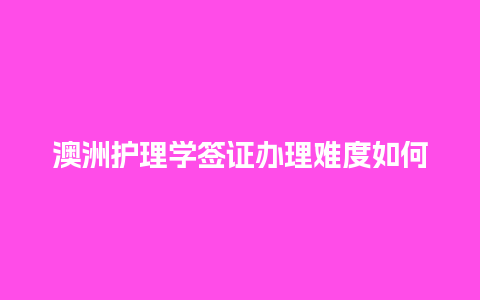 澳洲护理学签证办理难度如何